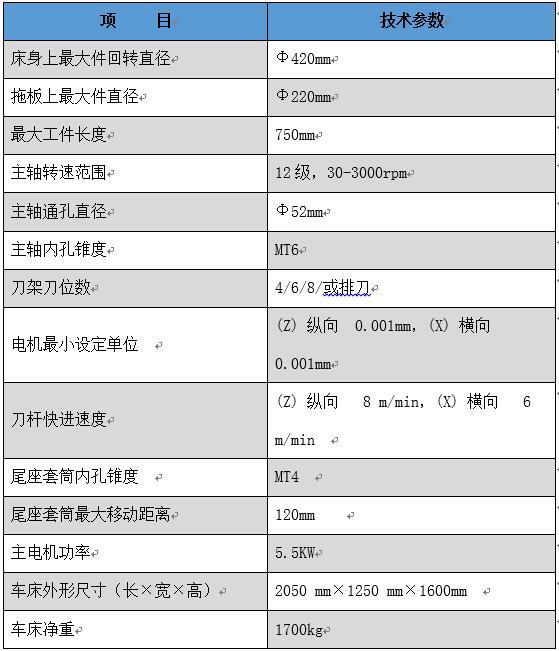 | 项　　目 | 技术参数 |
|---|---|
| 床身上最大件回转直径 | Φ420mm |
| 拖板上最大件直径 | Φ220mm |
| 最大工件长度 | 750mm |
| 主轴转速范围 | 12级，30-3000rpm |
| 主轴通孔直径 | Φ52mm |
| 主轴内孔锥度 | MT6 |
| 刀架刀位数 | 4/6/8/或排刀 |
| 电机最小设定单位 | (Z) 纵向 0.001mm，(X) 横向 0.001mm |
| 刀杆快进速度 | (Z) 纵向 8 m/min，(X) 横向 6 m/min |
| 尾座套筒内孔锥度 | MT4 |
| 尾座套筒最大移动距离 | 120mm |
| 主电机功率 | 5.5KW |
| 车床外形尺寸（长×宽×高） | 2050 mm×1250 mm×1600mm |
| 车床净重 | 1700kg |